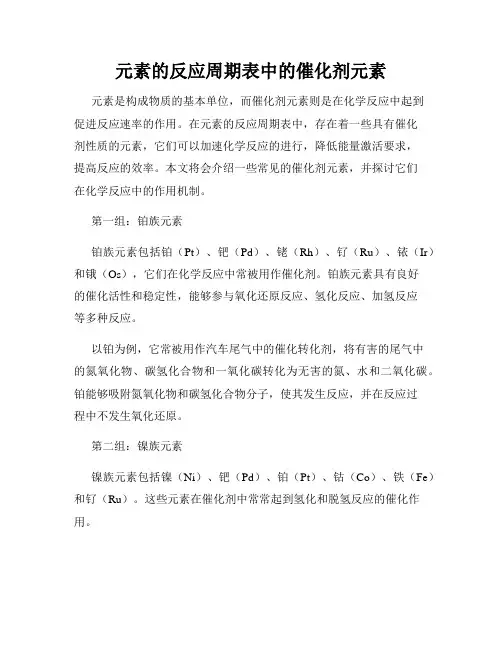 元素的反应周期表中的催化剂元素

元素是构成物质的基本单位，而催化剂元素则是在化学反应中起到促进反应速率的作用。在元素的反应周期表中，存在着一些具有催化剂性质的元素，它们可以加速化学反应的进行，降低能量激活要求，提高反应的效率。本文将会介绍一些常见的催化剂元素，并探讨它们在化学反应中的作用机制。

第一组：铂族元素

铂族元素包括铂（Pt）、钯（Pd）、铑（Rh）、钌（Ru）、铱（Ir）和锇（Os），它们在化学反应中常被用作催化剂。铂族元素具有良好的催化活性和稳定性，能够参与氧化还原反应、氢化反应、加氢反应等多种反应。

以铂为例，它常被用作汽车尾气中的催化转化剂，将有害的尾气中的氮氧化物、碳氢化合物和一氧化碳转化为无害的氮、水和二氧化碳。铂能够吸附氮氧化物和碳氢化合物分子，使其发生反应，并在反应过程中不发生氧化还原。

第二组：镍族元素

镍族元素包括镍（Ni）、钯（Pd）、铂（Pt）、钴（Co）、铁（Fe）和钌（Ru）。这些元素在催化剂中常常起到氢化和脱氢反应的催化作用。